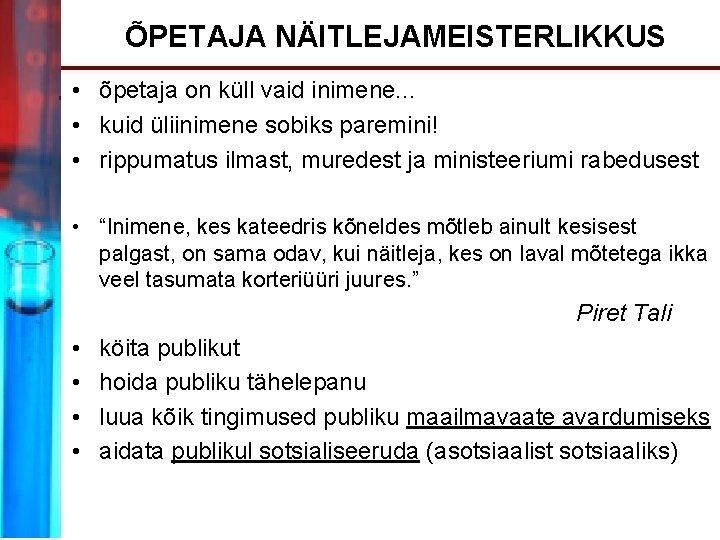 ÕPETAJA NÄITLEJAMEISTERLIKKUS

• õpetaja on küll vaid inimene...
• kuid üliinimene sobiks paremini!
• rippumatus ilmast, muredest ja ministeeriumi rabedusest

• “Inimene, kes kateedris kõneldes mõtleb ainult kesisest palgast, on sama odav, kui näitleja, kes on laval mõtetega ikka veel tasumata korteriüüri juures.”

Piret Tali

• köita publikut
• hoida publiku tähelepanu
• luua kõik tingimused publiku maailmavaate avardumiseks
• aidata publikul sotsialiseeruda (asotsiaalist sotsiaaliks)